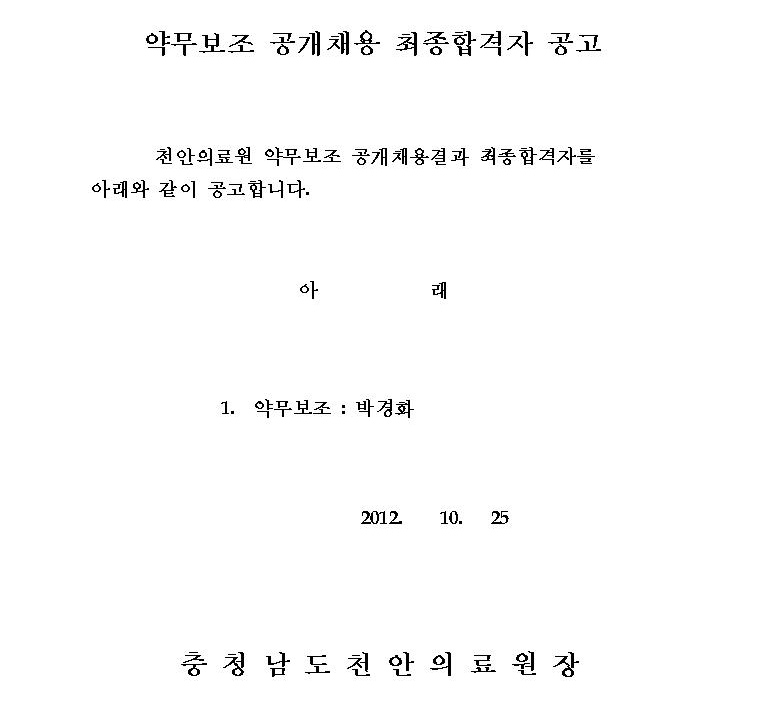 약무보조 공개채용 최종합격자 공고

천안의료원 약무보조 공개채용결과 최종합격자를 아래와 같이 공고합니다.

아 래

1. 약무보조 : 박경화

2012. 10. 25

충 청 남 도 천 안 의 료 원 장